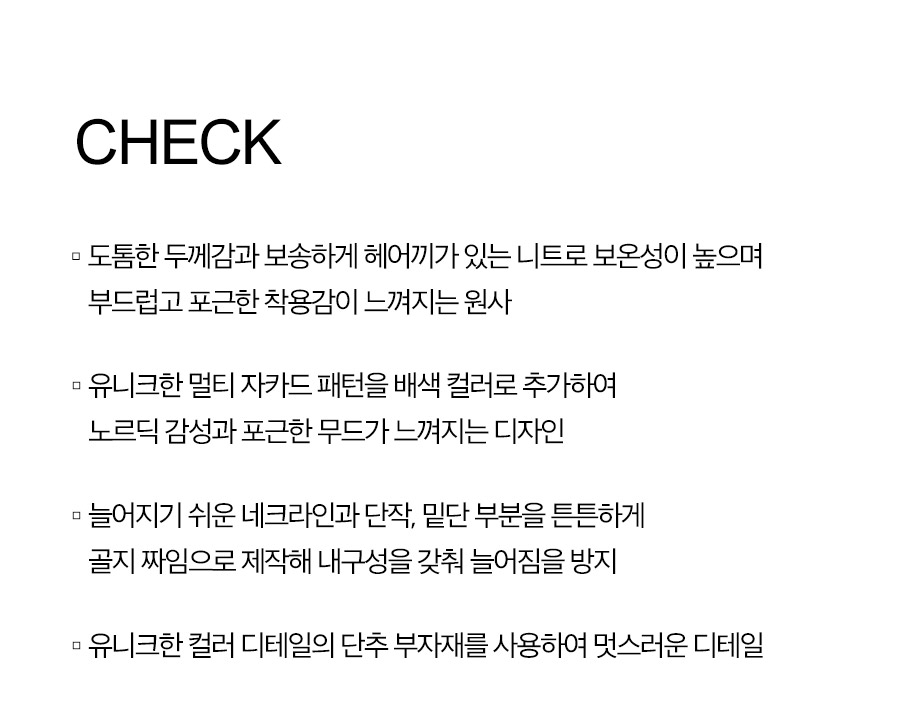 CHECK

▫ 도톰한 두께감과 보송하게 헤어끼가 있는 니트로 보온성이 높으며 부드럽고 포근한 착용감이 느껴지는 원사

▫ 유니크한 멀티 자카드 패턴을 배색 컬러로 추가하여 노르딕 감성과 포근한 무드가 느껴지는 디자인

▫ 늘어지기 쉬운 네크라인과 단작, 밑단 부분을 튼튼하게 골지 짜임으로 제작해 내구성을 갖춰 늘어짐을 방지

▫ 유니크한 컬러 디테일의 단추 부자재를 사용하여 멋스러운 디테일